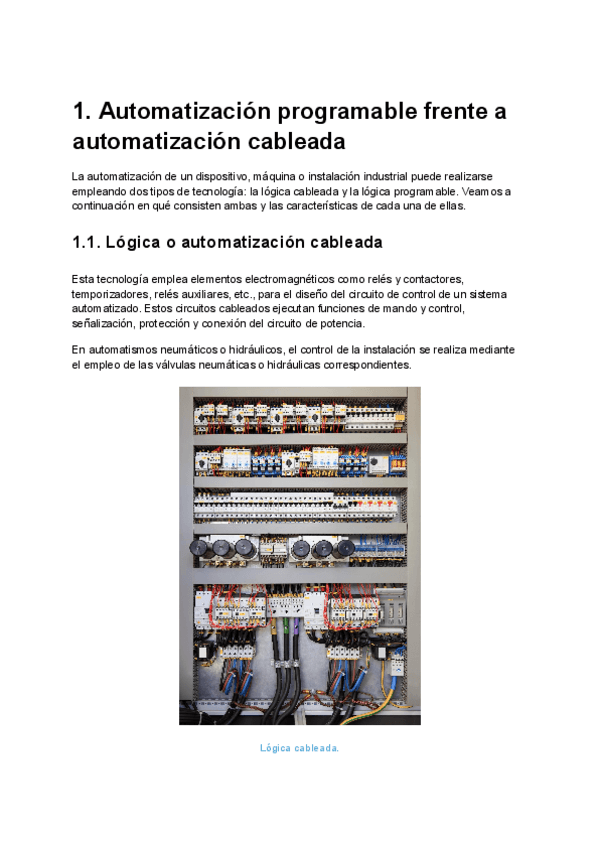 1. Automatización programable frente a automatización cableada

La automatización de un dispositivo, máquina o instalación industrial puede realizarse empleando dos tipos de tecnología: la lógica cableada y la lógica programable. Veamos a continuación en qué consisten ambas y las características de cada una de ellas.

1.1. Lógica o automatización cableada

Esta tecnología emplea elementos electromagnéticos como relés y contactores, temporizadores, relés auxiliares, etc., para el diseño del circuito de control de un sistema automatizado. Estos circuitos cableados ejecutan funciones de mando y control, señalización, protección y conexión del circuito de potencia.

En automatismos neumáticos o hidráulicos, el control de la instalación se realiza mediante el empleo de las válvulas neumáticas o hidráulicas correspondientes.

Lógica cableada.